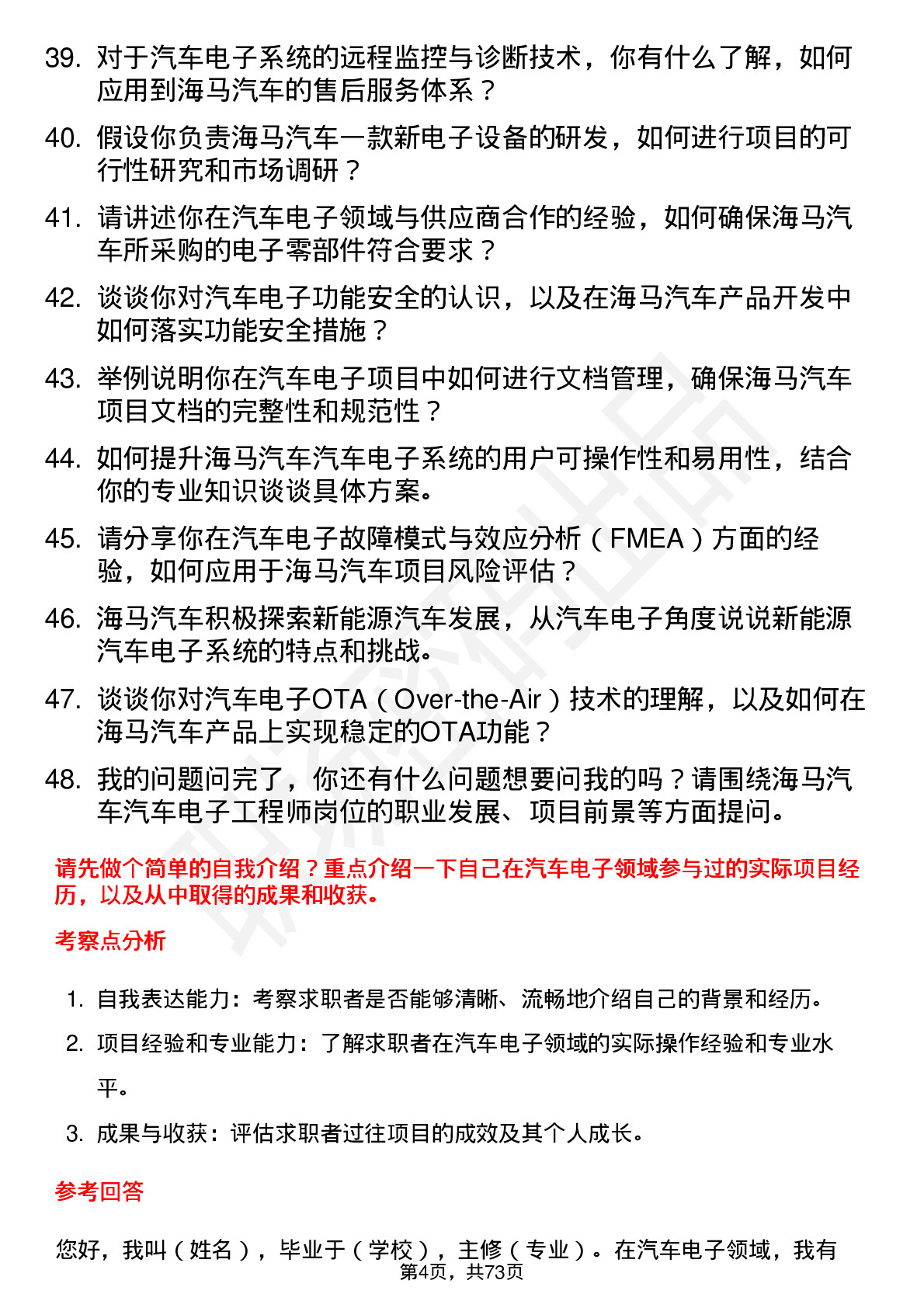 39. 对于汽车电子系统的远程监控与诊断技术，你有什么了解，如何应用到海马汽车的售后服务体系？

40. 假设你负责海马汽车一款新电子设备的研发，如何进行项目的可行性研究和市场调研？

41. 请讲述你在汽车电子领域与供应商合作的经验，如何确保海马汽车所采购的电子零部件符合要求？

42. 谈谈你对汽车电子功能安全的认识，以及在海马汽车产品开发中如何落实功能安全措施？

43. 举例说明你在汽车电子项目中如何进行文档管理，确保海马汽车项目文档的完整性和规范性？

44. 如何提升海马汽车汽车电子系统的用户可操作性和易用性，结合你的专业知识谈谈具体方案。

45. 请分享你在汽车电子故障模式与效应分析（FMEA）方面的经验，如何应用于海马汽车项目风险评估？

46. 海马汽车积极探索新能源汽车发展，从汽车电子角度说说新能源汽车电子系统的特点和挑战。

47. 谈谈你对汽车电子OTA（Over-the-Air）技术的理解，以及如何在海马汽车产品上实现稳定的OTA功能？

48. 我的问题问完了，你还有什么问题想要问我的吗？请围绕海马汽车汽车电子工程师岗位的职业发展、项目前景等方面提问。

请先做个简单的自我介绍？重点介绍一下自己在汽车电子领域参与过的实际项目经历，以及从中取得的成果和收获。

考察点分析

1. 自我表达能力：考察求职者是否能够清晰、流畅地介绍自己的背景和经历。

2. 项目经验和专业能力：了解求职者在汽车电子领域的实际操作经验和专业水平。

3. 成果与收获：评估求职者过往项目的成效及其个人成长。

参考回答

您好，我叫（姓名），毕业于（学校），主修（专业）。在汽车电子领域，我有

第4页，共73页